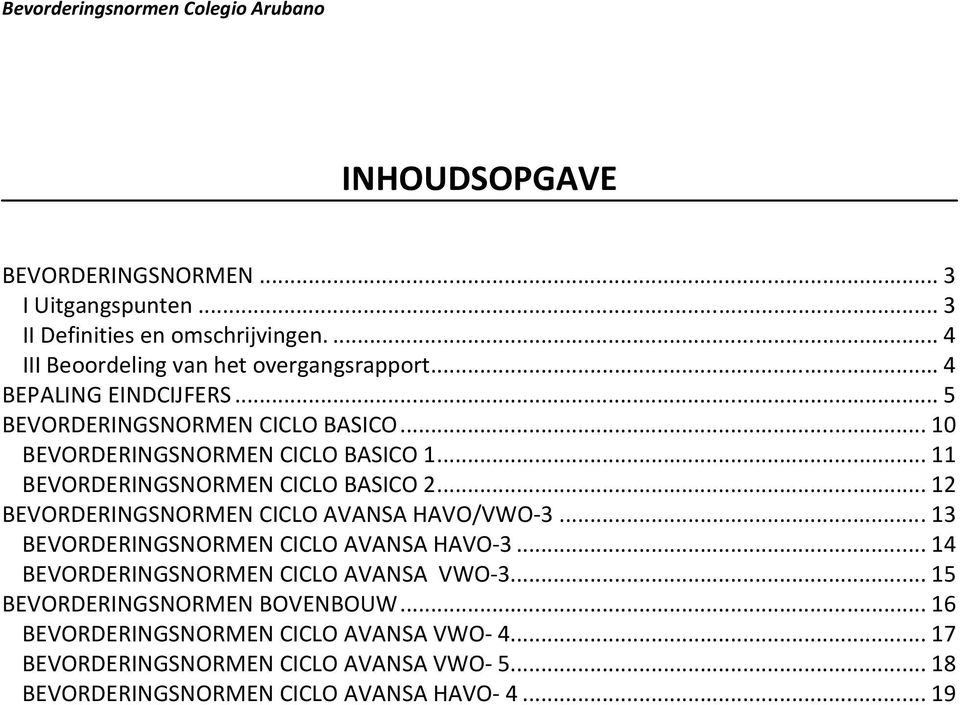 Bevorderingsnormen Colegio Arubano

INHOUDSOPGAVE

BEVORDERINGSNORMEN ... 3
I Uitgangspunten ... 3
II Definities en omschrijvingen. ... 4
III Beoordeling van het overgangsrapport ... 4
BEPALING EINDCIJFERS ... 5
BEVORDERINGSNORMEN CICLO BASICO ... 10
BEVORDERINGSNORMEN CICLO BASICO 1 ... 11
BEVORDERINGSNORMEN CICLO BASICO 2 ... 12
BEVORDERINGSNORMEN CICLO AVANSA HAVO/VWO-3 ... 13
BEVORDERINGSNORMEN CICLO AVANSA HAVO-3 ... 14
BEVORDERINGSNORMEN CICLO AVANSA VWO-3 ... 15
BEVORDERINGSNORMEN BOVENBOUW ... 16
BEVORDERINGSNORMEN CICLO AVANSA VWO- 4 ... 17
BEVORDERINGSNORMEN CICLO AVANSA VWO- 5 ... 18
BEVORDERINGSNORMEN CICLO AVANSA HAVO- 4 ... 19